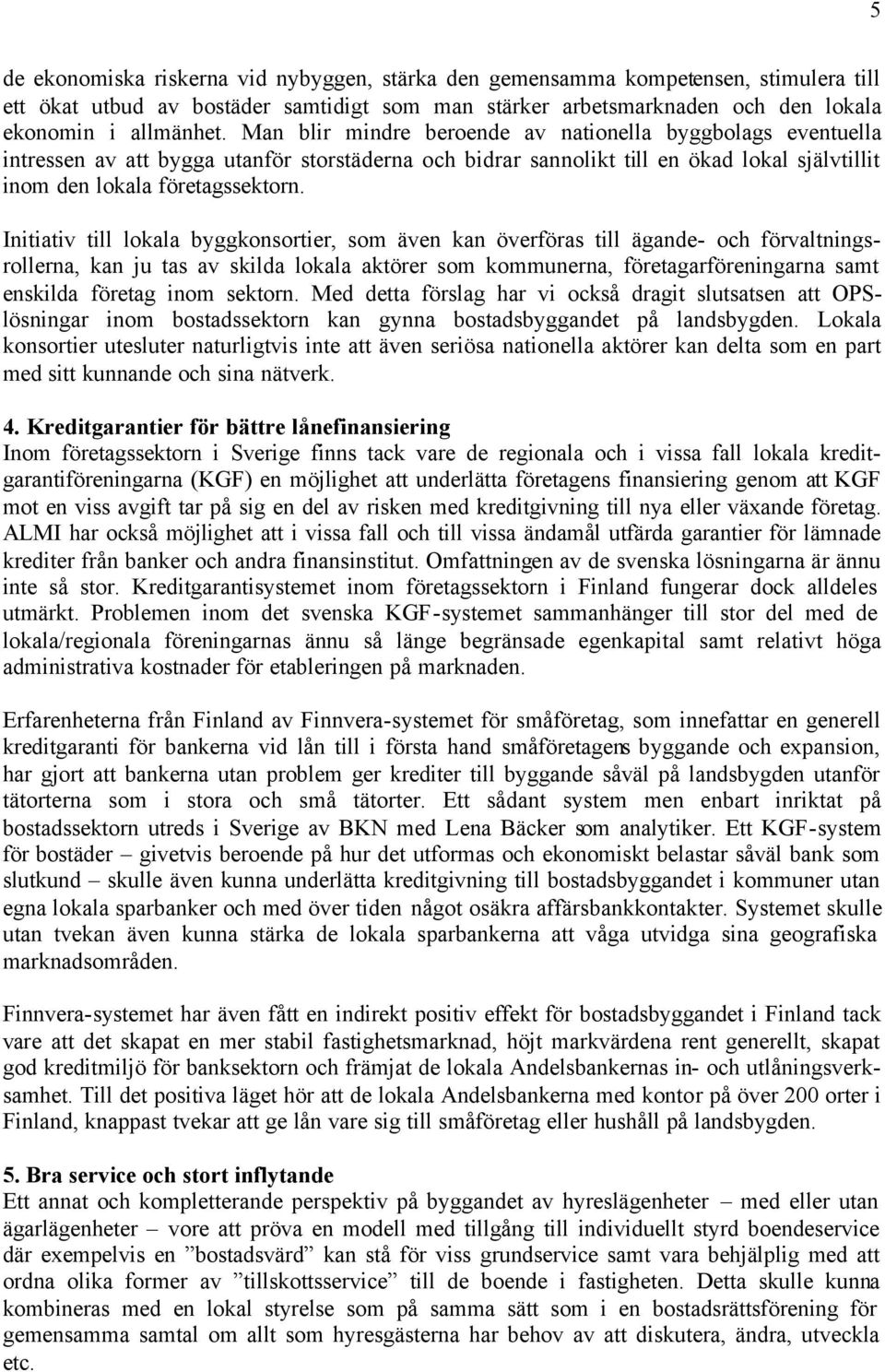 5

de ekonomiska riskerna vid nybyggen, stärka den gemensamma kompetensen, stimulera till ett ökat utbud av bostäder samtidigt som man stärker arbetsmarknaden och den lokala ekonomin i allmänhet. Man blir mindre beroende av nationella byggbolags eventuella intressen av att bygga utanför storstäderna och bidrar sannolikt till en ökad lokal självtillit inom den lokala företagssektorn.

Initiativ till lokala byggkonsortier, som även kan överföras till ägande- och förvaltningsrollerna, kan ju tas av skilda lokala aktörer som kommunerna, företagarföreningarna samt enskilda företag inom sektorn. Med detta förslag har vi också dragit slutsatsen att OPS-lösningar inom bostadssektorn kan gynna bostadsbyggandet på landsbygden. Lokala konsortier utesluter naturligtvis inte att även seriösa nationella aktörer kan delta som en part med sitt kunnande och sina nätverk.

4. Kreditgarantier för bättre lånefinansiering
Inom företagssektorn i Sverige finns tack vare de regionala och i vissa fall lokala kreditgarantiföreningarna (KGF) en möjlighet att underlätta företagens finansiering genom att KGF mot en viss avgift tar på sig en del av risken med kreditgivning till nya eller växande företag. ALMI har också möjlighet att i vissa fall och till vissa ändamål utfärda garantier för lämnade krediter från banker och andra finansinstitut. Omfattningen av de svenska lösningarna är ännu inte så stor. Kreditgarantisystemet inom företagssektorn i Finland fungerar dock alldeles utmärkt. Problemen inom det svenska KGF-systemet sammanhänger till stor del med de lokala/regionala föreningarnas ännu så länge begränsade egenkapital samt relativt höga administrativa kostnader för etableringen på marknaden.

Erfarenheterna från Finland av Finnvera-systemet för småföretag, som innefattar en generell kreditgaranti för bankerna vid lån till i första hand småföretagens byggande och expansion, har gjort att bankerna utan problem ger krediter till byggande såväl på landsbygden utanför tätorterna som i stora och små tätorter. Ett sådant system men enbart inriktat på bostadssektorn utreds i Sverige av BKN med Lena Bäcker som analytiker. Ett KGF-system för bostäder – givetvis beroende på hur det utformas och ekonomiskt belastar såväl bank som slutkund – skulle även kunna underlätta kreditgivning till bostadsbyggandet i kommuner utan egna lokala sparbanker och med över tiden något osäkra affärsbankkontakter. Systemet skulle utan tvekan även kunna stärka de lokala sparbankerna att våga utvidga sina geografiska marknadsområden.

Finnvera-systemet har även fått en indirekt positiv effekt för bostadsbyggandet i Finland tack vare att det skapat en mer stabil fastighetsmarknad, höjt markvärdena rent generellt, skapat god kreditmiljö för banksektorn och främjat de lokala Andelsbankernas in- och utlåningsverksamhet. Till det positiva läget hör att de lokala Andelsbankerna med kontor på över 200 orter i Finland, knappast tvekar att ge lån vare sig till småföretag eller hushåll på landsbygden.

5. Bra service och stort inflytande
Ett annat och kompletterande perspektiv på byggandet av hyreslägenheter – med eller utan ägarlägenheter – vore att pröva en modell med tillgång till individuellt styrd boendeservice där exempelvis en ”bostadsvärd” kan stå för viss grundservice samt vara behjälplig med att ordna olika former av ”tillskottsservice” till de boende i fastigheten. Detta skulle kunna kombineras med en lokal styrelse som på samma sätt som i en bostadsrättsförening för gemensamma samtal om allt som hyresgästerna har behov av att diskutera, ändra, utveckla etc.